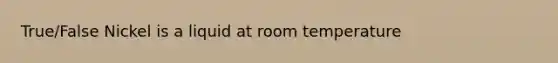 True/False Nickel is a liquid at room temperature